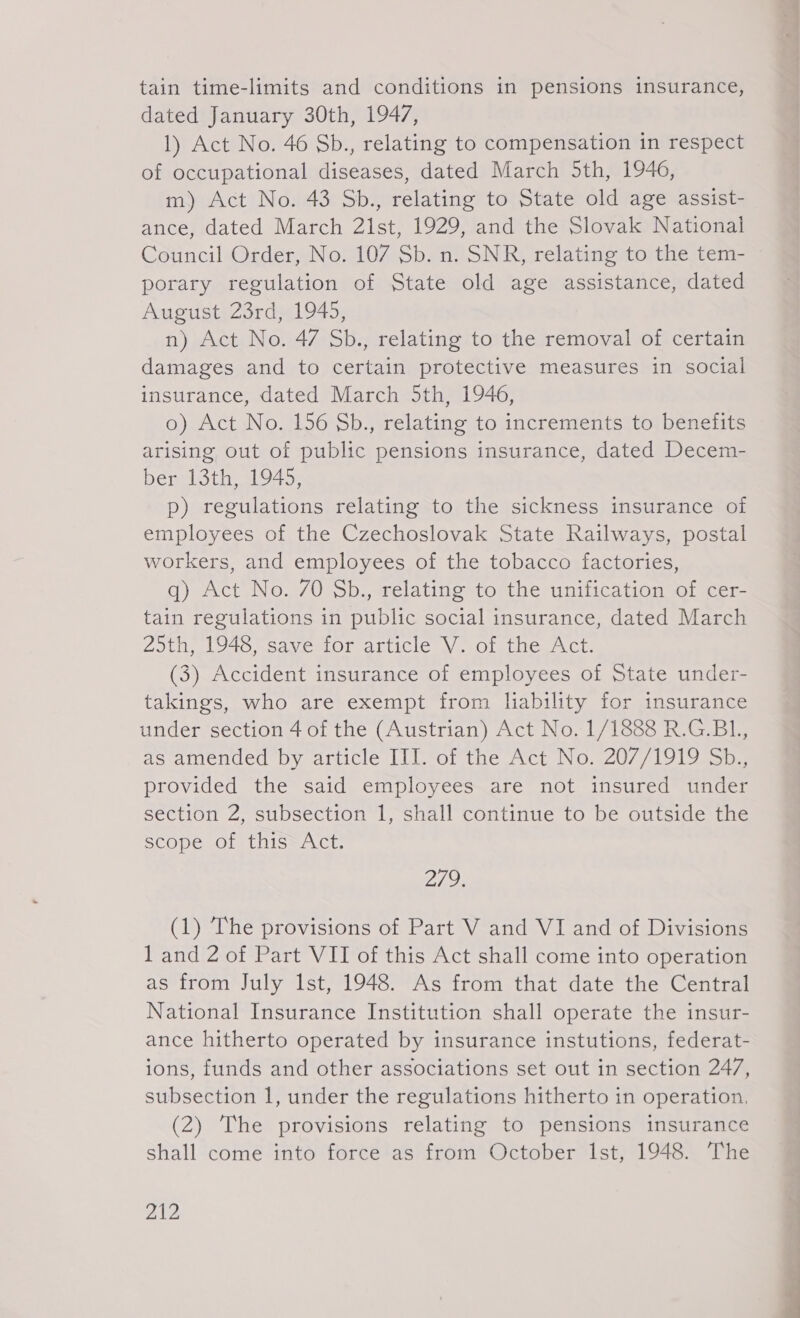 tain time-limits and conditions in pensions insurance, dated January 30th, 1947,

l) Act No. 46 Sb., relating to compensation in respect of occupational diseases, dated March 5th, 1946,

m) Act No. 43 Sb., relating to State old age assistance, dated March 21st, 1929, and the Slovak National Council Order, No. 107 Sb. n. SNR, relating to the temporary regulation of State old age assistance, dated August 23rd, 1945,

n) Act No. 47 Sb., relating to the removal of certain damages and to certain protective measures in social insurance, dated March 5th, 1946,

o) Act No. 156 Sb., relating to increments to benefits arising out of public pensions insurance, dated December 13th, 1945,

p) regulations relating to the sickness insurance of employees of the Czechoslovak State Railways, postal workers, and employees of the tobacco factories,

q) Act No. 70 Sb., relating to the unification of certain regulations in public social insurance, dated March 25th, 1948, save for article V. of the Act.

(3) Accident insurance of employees of State undertakings, who are exempt from liability for insurance under section 4 of the (Austrian) Act No. 1/1888 R.G.Bl., as amended by article III. of the Act No. 207/1919 Sb., provided the said employees are not insured under section 2, subsection 1, shall continue to be outside the scope of this Act.

279.

(1) The provisions of Part V and VI and of Divisions 1 and 2 of Part VII of this Act shall come into operation as from July 1st, 1948. As from that date the Central National Insurance Institution shall operate the insurance hitherto operated by insurance instutions, federations, funds and other associations set out in section 247, subsection 1, under the regulations hitherto in operation.

(2) The provisions relating to pensions insurance shall come into force as from October 1st, 1948. The

212